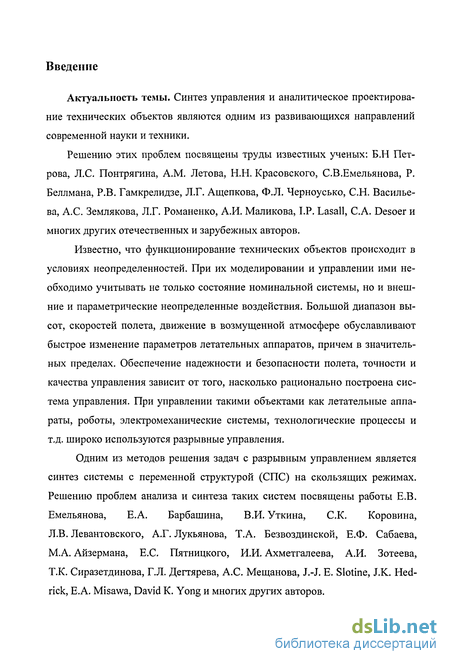 Введение

Актуальность темы. Синтез управления и аналитическое проектирование технических объектов являются одним из развивающихся направлений современной науки и техники.

Решению этих проблем посвящены труды известных ученых: Б.Н Петрова, Л.С. Понтрягина, А.М. Летова, Н.Н. Красовского, С.В.Емельянова, Р. Беллмана, Р.В. Гамкрелидзе, Л.Г. Ащепкова, Ф.Л. Черноусько, С.Н. Васильева, А.С. Землякова, Л.Г. Романенко, А.И. Маликова, I.P. Lasall, C.A. Desoer и многих других отечественных и зарубежных авторов.

Известно, что функционирование технических объектов происходит в условиях неопределенностей. При их моделировании и управлении ими необходимо учитывать не только состояние номинальной системы, но и внешние и параметрические неопределенные воздействия. Большой диапазон высот, скоростей полета, движение в возмущенной атмосфере обуславливают быстрое изменение параметров летательных аппаратов, причем в значительных пределах. Обеспечение надежности и безопасности полета, точности и качества управления зависит от того, насколько рационально построена система управления. При управлении такими объектами как летательные аппараты, роботы, электромеханические системы, технологические процессы и т.д. широко используются разрывные управления.

Одним из методов решения задач с разрывным управлением является синтез системы с переменной структурой (СПС) на скользящих режимах. Решению проблем анализа и синтеза таких систем посвящены работы Е.В. Емельянова, Е.А. Барбашина, В.И. Уткина, С.К. Коровина, Л.В. Левантовского, А.Г. Лукьянова, Т.А. Безвоздинской, Е.Ф. Сабаева, М.А. Айзермана, Е.С. Пятницкого, И.И. Ахметгалеева, А.И. Зотеева, Т.К. Сиразетдинова, Г.Л. Дегтярева, А.С. Мещанова, J.-J. E. Slotine, J.K. Hedrick, E.A. Misawa, David K. Yong и многих других авторов.

dsLib.net
библиотека диссертаций